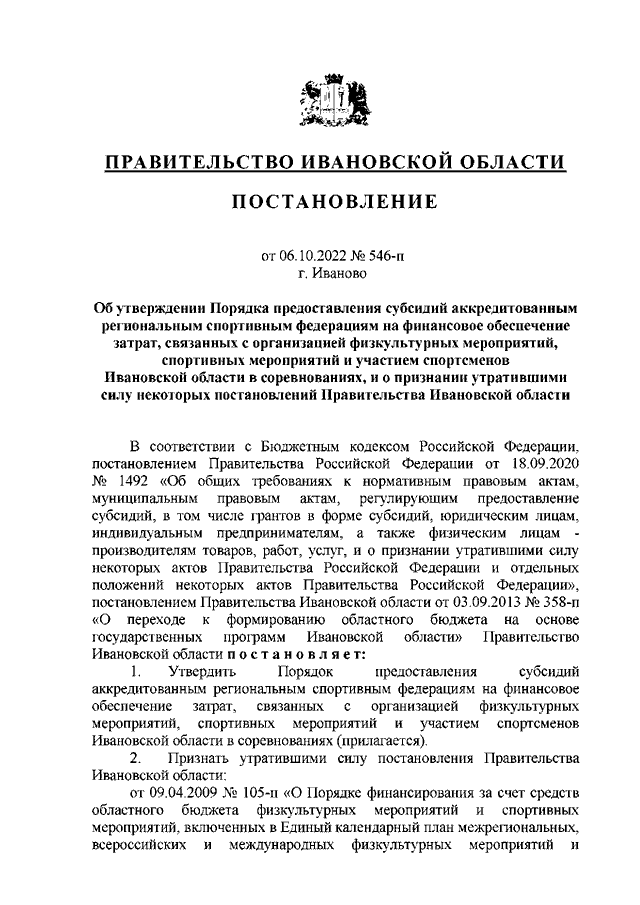 ПРАВИТЕЛЬСТВО ИВАНОВСКОЙ ОБЛАСТИ

ПОСТАНОВЛЕНИЕ

от 06.10.2022 № 546-п
г. Иваново

Об утверждении Порядка предоставления субсидий аккредитованным региональным спортивным федерациям на финансовое обеспечение затрат, связанных с организацией физкультурных мероприятий, спортивных мероприятий и участием спортсменов Ивановской области в соревнованиях, и о признании утратившими силу некоторых постановлений Правительства Ивановской области

В соответствии с Бюджетным кодексом Российской Федерации, постановлением Правительства Российской Федерации от 18.09.2020 № 1492 «Об общих требованиях к нормативным правовым актам, муниципальным правовым актам, регулирующим предоставление субсидий, в том числе грантов в форме субсидий, юридическим лицам, индивидуальным предпринимателям, а также физическим лицам - производителям товаров, работ, услуг, и о признании утратившими силу некоторых актов Правительства Российской Федерации и отдельных положений некоторых актов Правительства Российской Федерации», постановлением Правительства Ивановской области от 03.09.2013 № 358-п «О переходе к формированию областного бюджета на основе государственных программ Ивановской области» Правительство Ивановской области постановляет:

1. Утвердить Порядок предоставления субсидий аккредитованным региональным спортивным федерациям на финансовое обеспечение затрат, связанных с организацией физкультурных мероприятий, спортивных мероприятий и участием спортсменов Ивановской области в соревнованиях (прилагается).

2. Признать утратившими силу постановления Правительства Ивановской области:

от 09.04.2009 № 105-п «О Порядке финансирования за счет средств областного бюджета физкультурных мероприятий и спортивных мероприятий, включенных в Единый календарный план межрегиональных, всероссийских и международных физкультурных мероприятий и